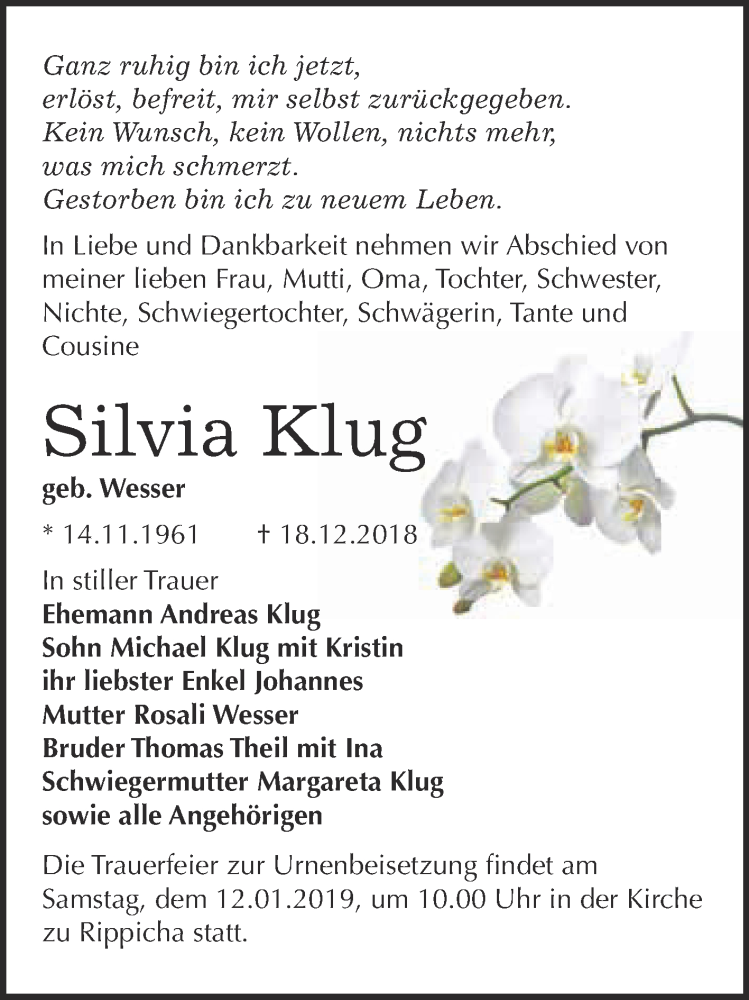 Ganz ruhig bin ich jetzt,
erlöst, befreit, mir selbst zurückgegeben.
Kein Wunsch, kein Wollen, nichts mehr,
was mich schmerzt.
Gestorben bin ich zu neuem Leben.

In Liebe und Dankbarkeit nehmen wir Abschied von meiner lieben Frau, Mutti, Oma, Tochter, Schwester, Nichte, Schwiegertochter, Schwägerin, Tante und Cousine

Silvia Klug

geb. Wesser

* 14.11.1961 † 18.12.2018

In stiller Trauer
Ehemann Andreas Klug
Sohn Michael Klug mit Kristin
ihr liebster Enkel Johannes
Mutter Rosali Wesser
Bruder Thomas Theil mit Ina
Schwiegermutter Margareta Klug
sowie alle Angehörigen

Die Trauerfeier zur Urnenbeisetzung findet am Samstag, dem 12.01.2019, um 10.00 Uhr in der Kirche zu Rippicha statt.